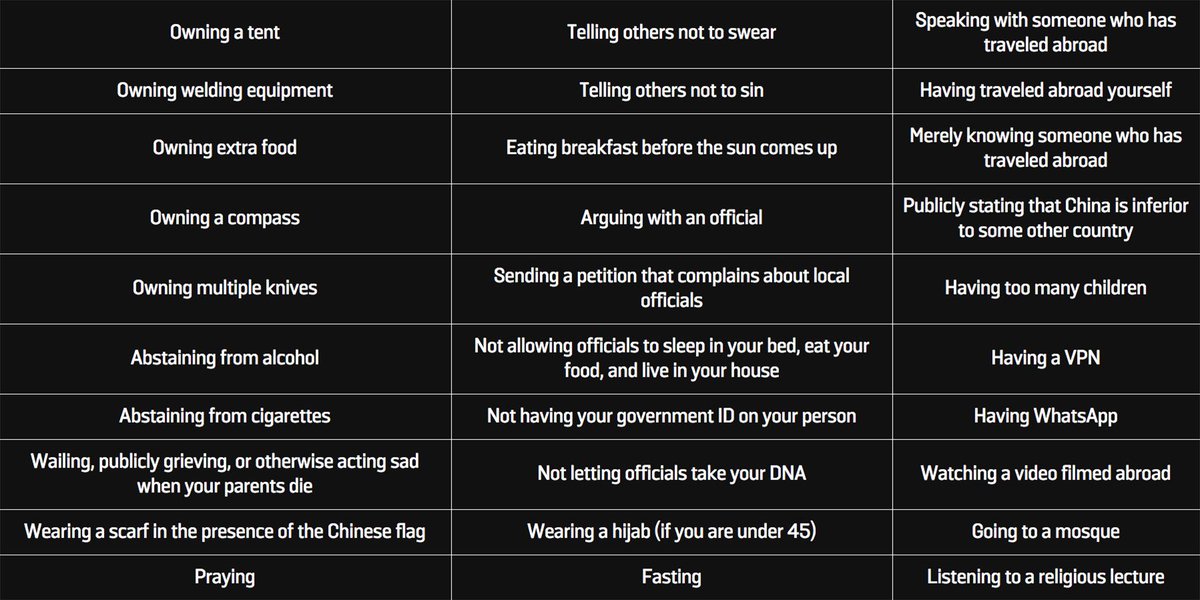 | Owning a tent | Telling others not to swear | Speaking with someone who has traveled abroad |
|---|---|---|
| Owning welding equipment | Telling others not to sin | Having traveled abroad yourself |
| Owning extra food | Eating breakfast before the sun comes up | Merely knowing someone who has traveled abroad |
| Owning a compass | Arguing with an official | Publicly stating that China is inferior to some other country |
| Owning multiple knives | Sending a petition that complains about local officials | Having too many children |
| Abstaining from alcohol | Not allowing officials to sleep in your bed, eat your food, and live in your house | Having a VPN |
| Abstaining from cigarettes | Not having your government ID on your person | Having WhatsApp |
| Wailing, publicly grieving, or otherwise acting sad when your parents die | Not letting officials take your DNA | Watching a video filmed abroad |
| Wearing a scarf in the presence of the Chinese flag | Wearing a hijab (if you are under 45) | Going to a mosque |
| Praying | Fasting | Listening to a religious lecture |